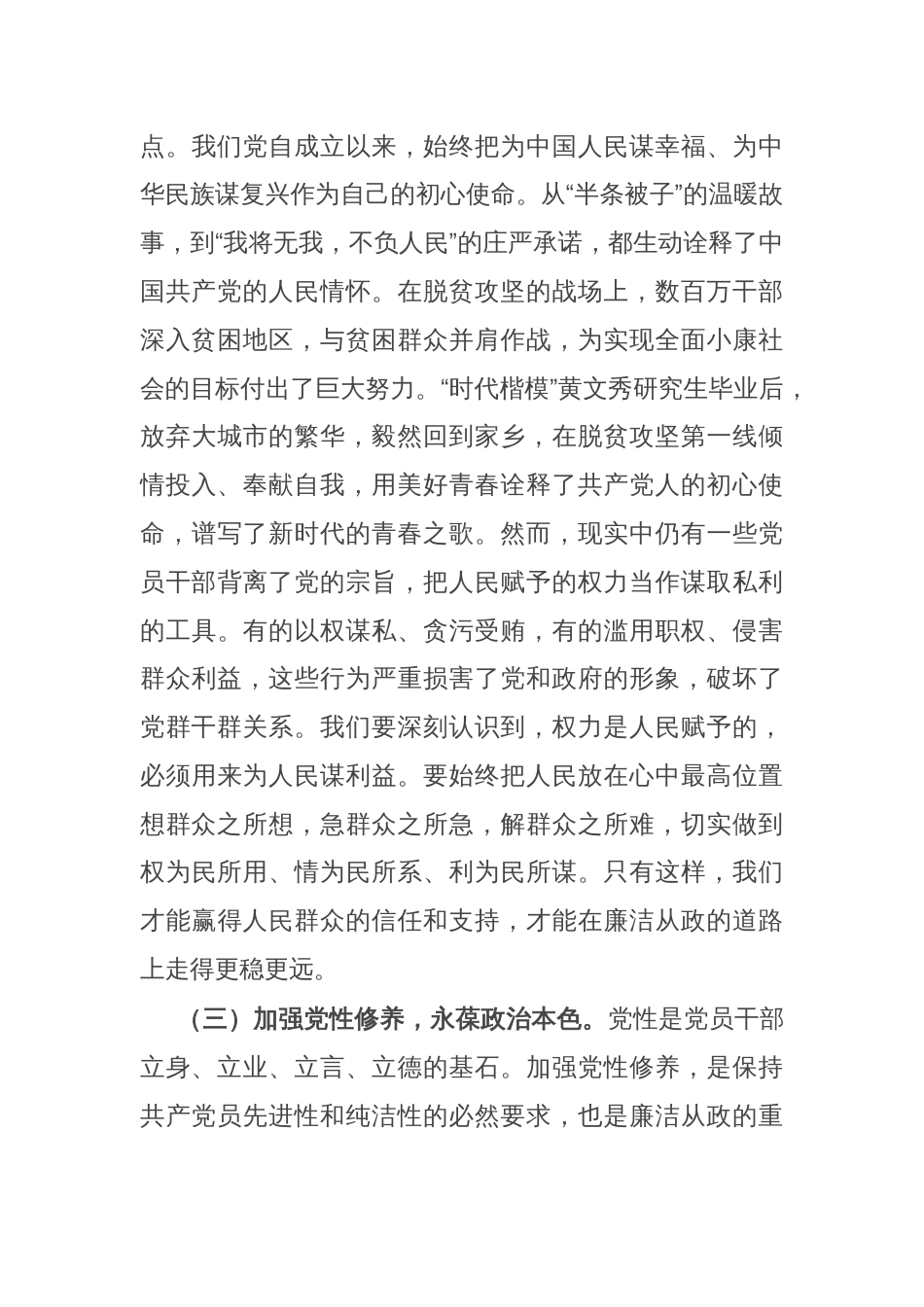 点。我们党自成立以来，始终把为中国人民谋幸福、为中华民族谋复兴作为自己的初心使命。从“半条被子”的温暖故事，到“我将无我，不负人民”的庄严承诺，都生动诠释了中国共产党的人民情怀。在脱贫攻坚的战场上，数百万干部深入贫困地区，与贫困群众并肩作战，为实现全面小康社会的目标付出了巨大努力。“时代楷模”黄文秀研究生毕业后，放弃大城市的繁华，毅然回到家乡，在脱贫攻坚第一线倾情投入、奉献自我，用美好青春诠释了共产党人的初心使命，谱写了新时代的青春之歌。然而，现实中仍有一些党员干部背离了党的宗旨，把人民赋予的权力当作谋取私利的工具。有的以权谋私、贪污受贿，有的滥用职权、侵害群众利益，这些行为严重损害了党和政府的形象，破坏了党群干群关系。我们要深刻认识到，权力是人民赋予的，必须用来为人民谋利益。要始终把人民放在心中最高位置想群众之所想，急群众之所急，解群众之所难，切实做到权为民所用、情为民所系、利为民所谋。只有这样，我们才能赢得人民群众的信任和支持，才能在廉洁从政的道路上走得更稳更远。

（三）加强党性修养，永葆政治本色。党性是党员干部立身、立业、立言、立德的基石。加强党性修养，是保持共产党员先进性和纯洁性的必然要求，也是廉洁从政的重